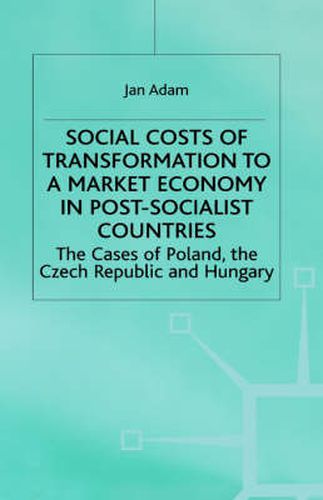 Jan Adam

SOCIAL COSTS OF TRANSFORMATION TO A MARKET ECONOMY IN POST-SOCIALIST COUNTRIES

The Cases of Poland, the Czech Republic and Hungary